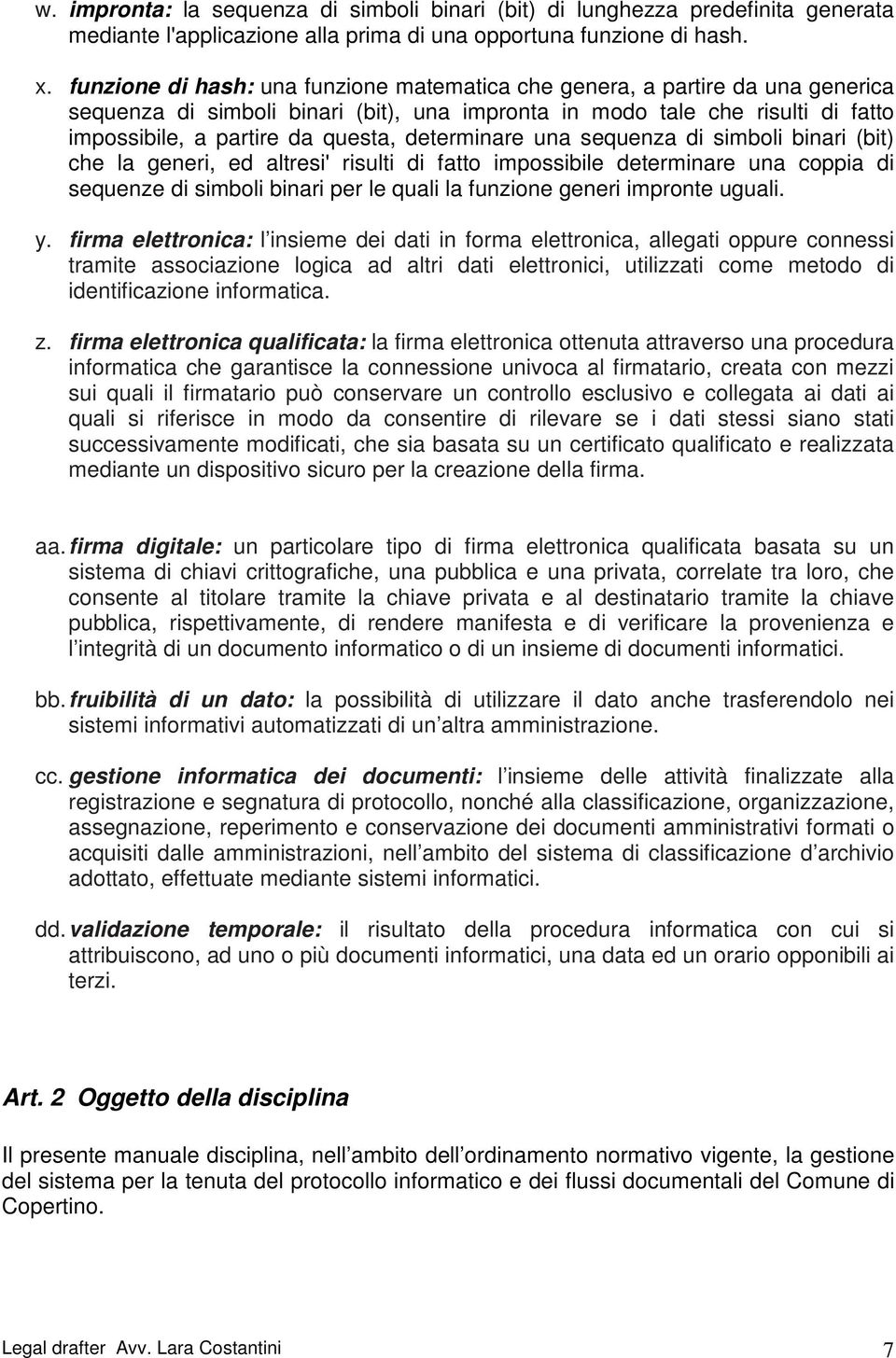 w. impronta: la sequenza di simboli binari (bit) di lunghezza predefinita generata mediante l'applicazione alla prima di una opportuna funzione di hash.

x. funzione di hash: una funzione matematica che genera, a partire da una generica sequenza di simboli binari (bit), una impronta in modo tale che risulti di fatto impossibile, a partire da questa, determinare una sequenza di simboli binari (bit) che la generi, ed altresi' risulti di fatto impossibile determinare una coppia di sequenze di simboli binari per le quali la funzione generi impronte uguali.

y. firma elettronica: l insieme dei dati in forma elettronica, allegati oppure connessi tramite associazione logica ad altri dati elettronici, utilizzati come metodo di identificazione informatica.

z. firma elettronica qualificata: la firma elettronica ottenuta attraverso una procedura informatica che garantisce la connessione univoca al firmatario, creata con mezzi sui quali il firmatario può conservare un controllo esclusivo e collegata ai dati ai quali si riferisce in modo da consentire di rilevare se i dati stessi siano stati successivamente modificati, che sia basata su un certificato qualificato e realizzata mediante un dispositivo sicuro per la creazione della firma.

aa. firma digitale: un particolare tipo di firma elettronica qualificata basata su un sistema di chiavi crittografiche, una pubblica e una privata, correlate tra loro, che consente al titolare tramite la chiave privata e al destinatario tramite la chiave pubblica, rispettivamente, di rendere manifesta e di verificare la provenienza e l integrità di un documento informatico o di un insieme di documenti informatici.

bb. fruibilità di un dato: la possibilità di utilizzare il dato anche trasferendolo nei sistemi informativi automatizzati di un altra amministrazione.

cc. gestione informatica dei documenti: l insieme delle attività finalizzate alla registrazione e segnatura di protocollo, nonché alla classificazione, organizzazione, assegnazione, reperimento e conservazione dei documenti amministrativi formati o acquisiti dalle amministrazioni, nell ambito del sistema di classificazione d archivio adottato, effettuate mediante sistemi informatici.

dd. validazione temporale: il risultato della procedura informatica con cui si attribuiscono, ad uno o più documenti informatici, una data ed un orario opponibili ai terzi.

Art. 2 Oggetto della disciplina

Il presente manuale disciplina, nell ambito dell ordinamento normativo vigente, la gestione del sistema per la tenuta del protocollo informatico e dei flussi documentali del Comune di Copertino.

Legal drafter Avv. Lara Costantini 7